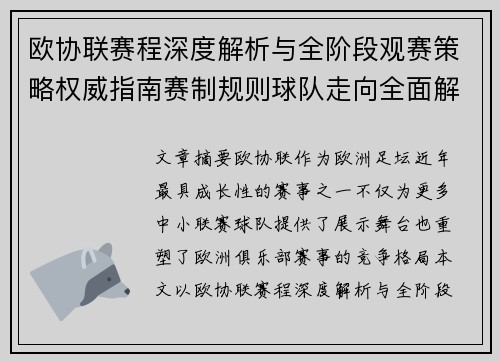 欧协联赛程深度解析与全阶段观赛策略权威指南赛制规则球队走向全面解

文章摘要欧协联作为欧洲足坛近年最具成长性的赛事之一不仅为更多中小联赛球队提供了展示舞台也重塑了欧洲俱乐部赛事的竞争格局本文以欧协联赛程深度解析与全阶段